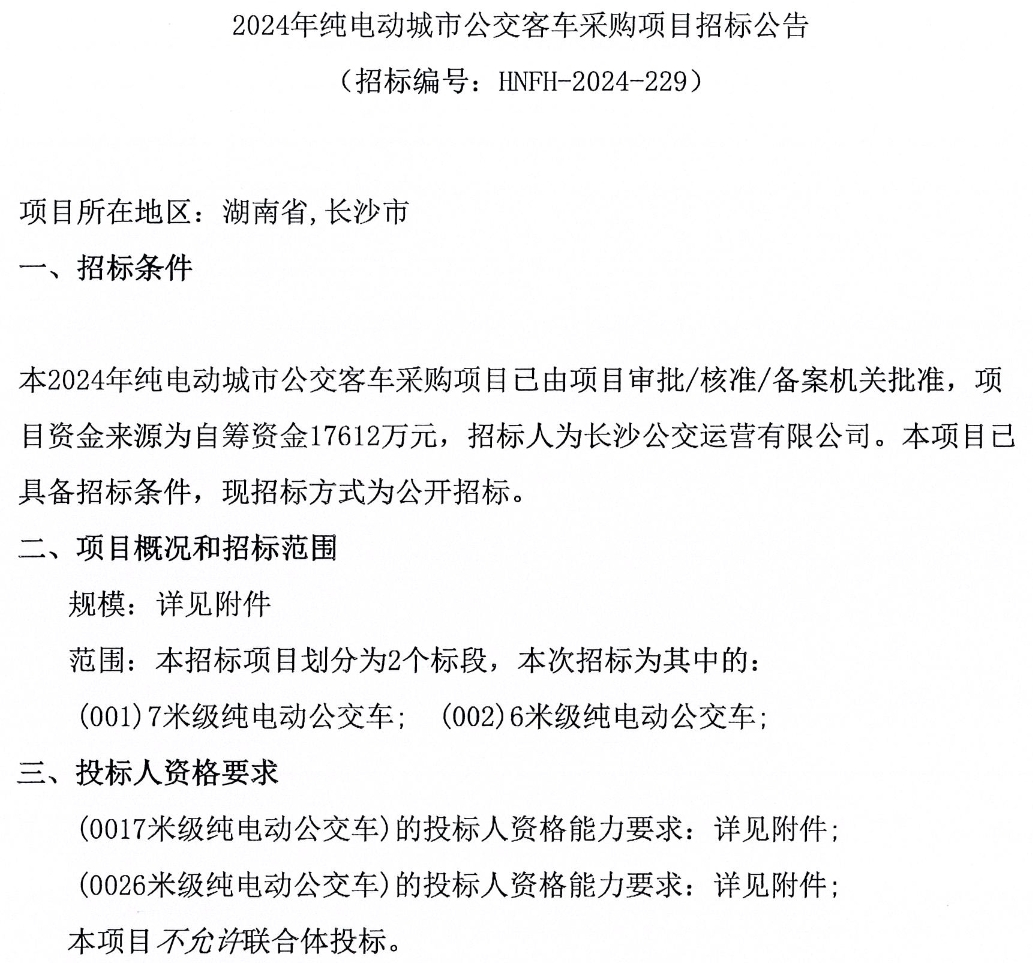 2024年纯电动城市公交客车采购项目招标公告

（招标编号：HNFH-2024-229）

项目所在地区：湖南省,长沙市

一、招标条件

本2024年纯电动城市公交客车采购项目已由项目审批/核准/备案机关批准，项目资金来源为自筹资金17612万元，招标人为长沙公交运营有限公司。本项目已具备招标条件，现招标方式为公开招标。

二、项目概况和招标范围

规模：详见附件

范围：本招标项目划分为2个标段，本次招标为其中的：

(001)7米级纯电动公交车； (002)6米级纯电动公交车；

三、投标人资格要求

(0017米级纯电动公交车)的投标人资格能力要求：详见附件；

(0026米级纯电动公交车)的投标人资格能力要求：详见附件；

本项目不允许联合体投标。